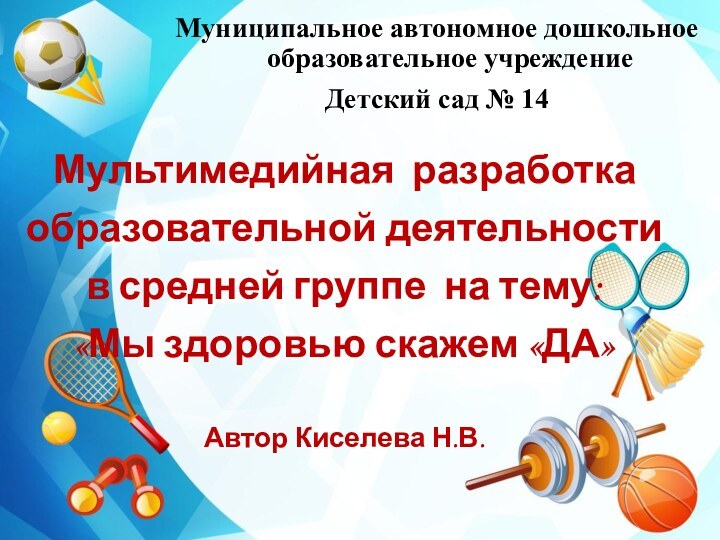 Муниципальное автономное дошкольное образовательное учреждение

Детский сад № 14

Мультимедийная разработка образовательной деятельности в средней группе на тему: «Мы здоровью скажем «ДА»

Автор Киселева Н.В.